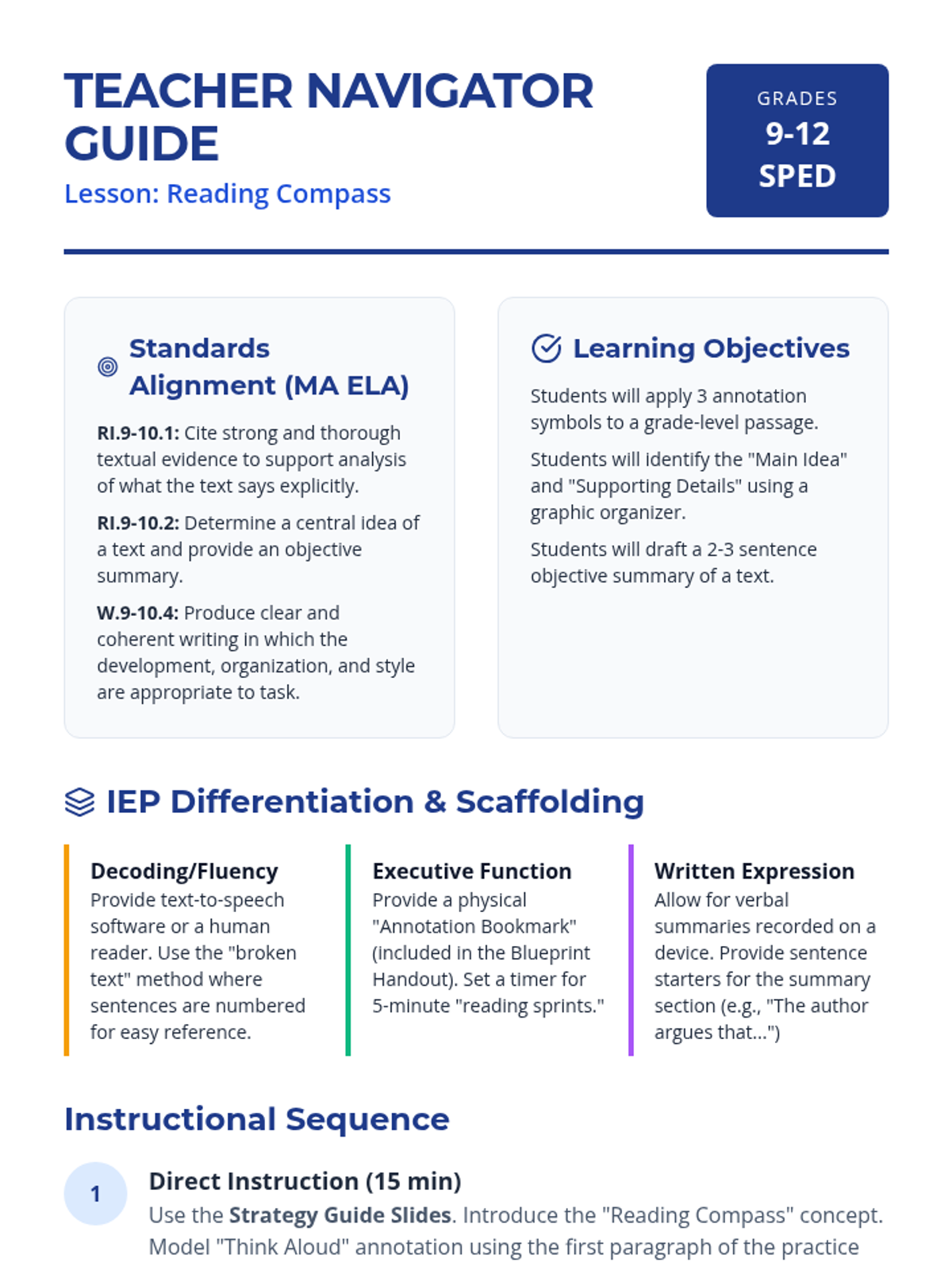 TEACHER NAVIGATOR GUIDE

Lesson: Reading Compass

GRADES
9-12
SPED

Standards Alignment (MA ELA)

RI.9-10.1: Cite strong and thorough textual evidence to support analysis of what the text says explicitly.

RI.9-10.2: Determine a central idea of a text and provide an objective summary.

W.9-10.4: Produce clear and coherent writing in which the development, organization, and style are appropriate to task.

Learning Objectives

Students will apply 3 annotation symbols to a grade-level passage.

Students will identify the "Main Idea" and "Supporting Details" using a graphic organizer.

Students will draft a 2-3 sentence objective summary of a text.

IEP Differentiation & Scaffolding

Decoding/Fluency
Provide text-to-speech software or a human reader. Use the "broken text" method where sentences are numbered for easy reference.

Executive Function
Provide a physical "Annotation Bookmark" (included in the Blueprint Handout). Set a timer for 5-minute "reading sprints."

Written Expression
Allow for verbal summaries recorded on a device. Provide sentence starters for the summary section (e.g., "The author argues that...")

Instructional Sequence

1

Direct Instruction (15 min)
Use the Strategy Guide Slides. Introduce the "Reading Compass" concept. Model "Think Aloud" annotation using the first paragraph of the practice